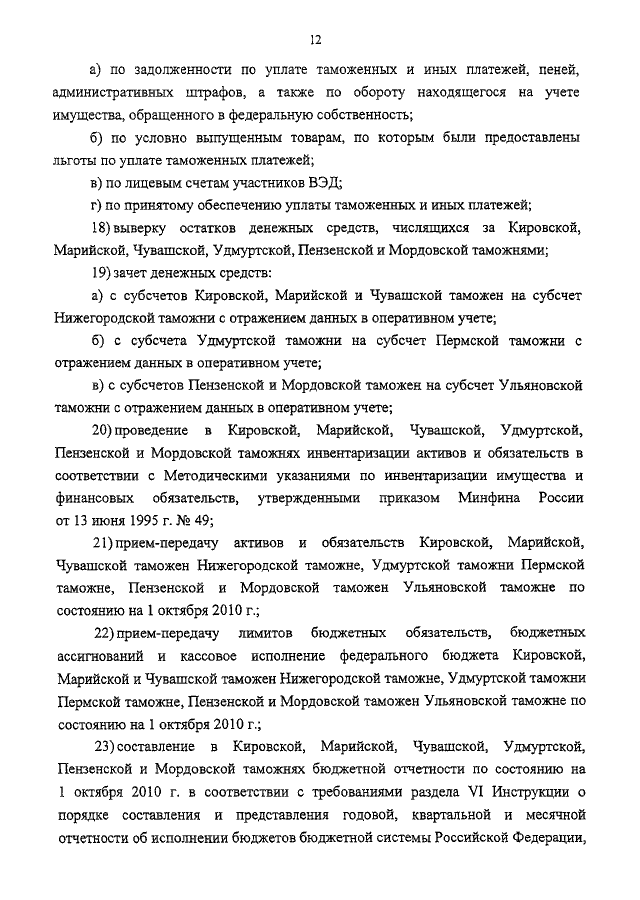 12

а) по задолженности по уплате таможенных и иных платежей, пеней, административных штрафов, а также по обороту находящегося на учете имущества, обращенного в федеральную собственность;

б) по условно выпущенным товарам, по которым были предоставлены льготы по уплате таможенных платежей;

в) по лицевым счетам участников ВЭД;

г) по принятому обеспечению уплаты таможенных и иных платежей;

18) выверку остатков денежных средств, числящихся за Кировской, Марийской, Чувашской, Удмуртской, Пензенской и Мордовской таможнями;

19) зачет денежных средств:

а) с субсчетов Кировской, Марийской и Чувашской таможен на субсчет Нижегородской таможни с отражением данных в оперативном учете;

б) с субсчета Удмуртской таможни на субсчет Пермской таможни с отражением данных в оперативном учете;

в) с субсчетов Пензенской и Мордовской таможен на субсчет Ульяновской таможни с отражением данных в оперативном учете;

20) проведение в Кировской, Марийской, Чувашской, Удмуртской, Пензенской и Мордовской таможнях инвентаризации активов и обязательств в соответствии с Методическими указаниями по инвентаризации имущества и финансовых обязательств, утвержденными приказом Минфина России от 13 июня 1995 г. № 49;

21) прием-передачу активов и обязательств Кировской, Марийской, Чувашской таможен Нижегородской таможне, Удмуртской таможни Пермской таможне, Пензенской и Мордовской таможен Ульяновской таможне по состоянию на 1 октября 2010 г.;

22) прием-передачу лимитов бюджетных обязательств, бюджетных ассигнований и кассовое исполнение федерального бюджета Кировской, Марийской и Чувашской таможен Нижегородской таможне, Удмуртской таможни Пермской таможне, Пензенской и Мордовской таможен Ульяновской таможне по состоянию на 1 октября 2010 г.;

23) составление в Кировской, Марийской, Чувашской, Удмуртской, Пензенской и Мордовской таможнях бюджетной отчетности по состоянию на 1 октября 2010 г. в соответствии с требованиями раздела VI Инструкции о порядке составления и представления годовой, квартальной и месячной отчетности об исполнении бюджетов бюджетной системы Российской Федерации,